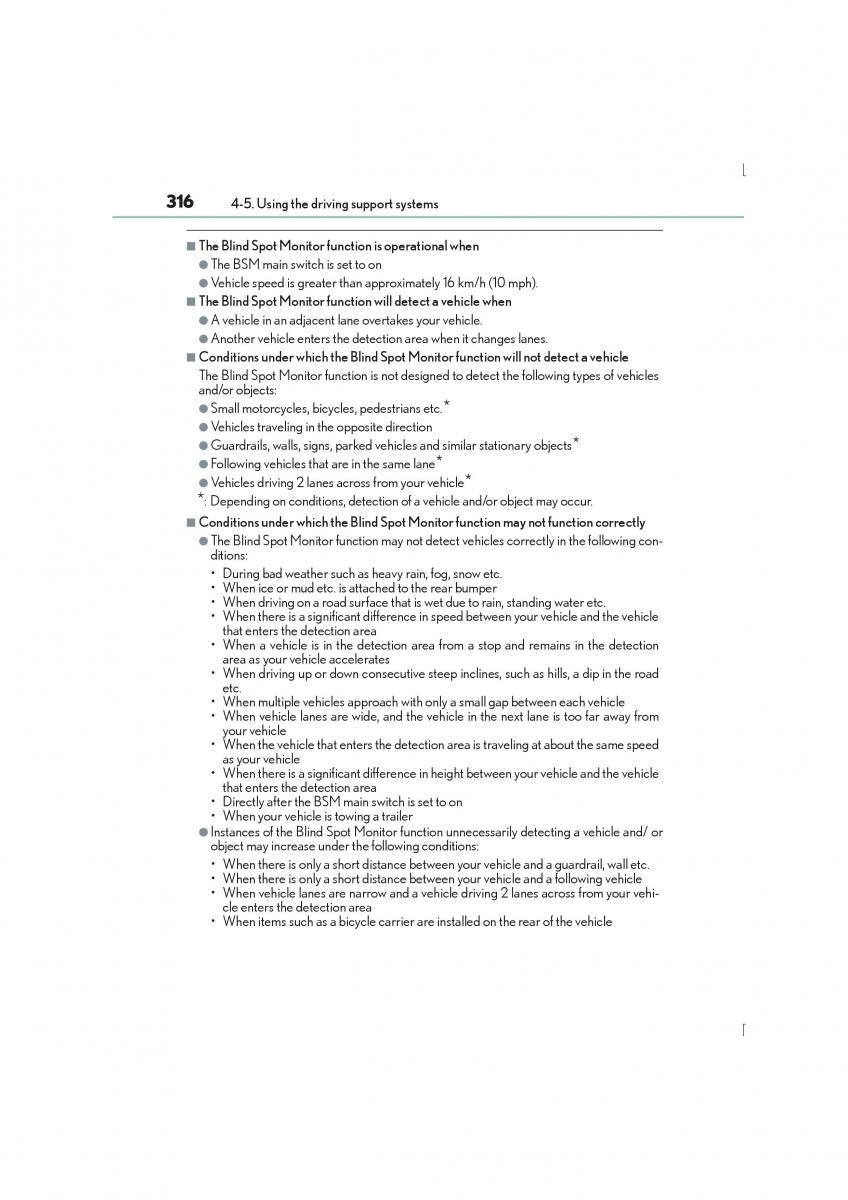 316 4-5. Using the driving support systems

■ The Blind Spot Monitor function is operational when
● The BSM main switch is set to on
● Vehicle speed is greater than approximately 16 km/h (10 mph).

■ The Blind Spot Monitor function will detect a vehicle when
● A vehicle in an adjacent lane overtakes your vehicle.
● Another vehicle enters the detection area when it changes lanes.

■ Conditions under which the Blind Spot Monitor function will not detect a vehicle
The Blind Spot Monitor function is not designed to detect the following types of vehicles and/or objects:
● Small motorcycles, bicycles, pedestrians etc.*
● Vehicles traveling in the opposite direction
● Guardrails, walls, signs, parked vehicles and similar stationary objects*
● Following vehicles that are in the same lane*
● Vehicles driving 2 lanes across from your vehicle*
*: Depending on conditions, detection of a vehicle and/or object may occur.

■ Conditions under which the Blind Spot Monitor function may not function correctly
● The Blind Spot Monitor function may not detect vehicles correctly in the following conditions:
• During bad weather such as heavy rain, fog, snow etc.
• When ice or mud etc. is attached to the rear bumper
• When driving on a road surface that is wet due to rain, standing water etc.
• When there is a significant difference in speed between your vehicle and the vehicle that enters the detection area
• When a vehicle is in the detection area from a stop and remains in the detection area as your vehicle accelerates
• When driving up or down consecutive steep inclines, such as hills, a dip in the road etc.
• When multiple vehicles approach with only a small gap between each vehicle
• When vehicle lanes are wide, and the vehicle in the next lane is too far away from your vehicle
• When the vehicle that enters the detection area is traveling at about the same speed as your vehicle
• When there is a significant difference in height between your vehicle and the vehicle that enters the detection area
• Directly after the BSM main switch is set to on
• When your vehicle is towing a trailer
● Instances of the Blind Spot Monitor function unnecessarily detecting a vehicle and/ or object may increase under the following conditions:
• When there is only a short distance between your vehicle and a guardrail, wall etc.
• When there is only a short distance between your vehicle and a following vehicle
• When vehicle lanes are narrow and a vehicle driving 2 lanes across from your vehicle enters the detection area
• When items such as a bicycle carrier are installed on the rear of the vehicle